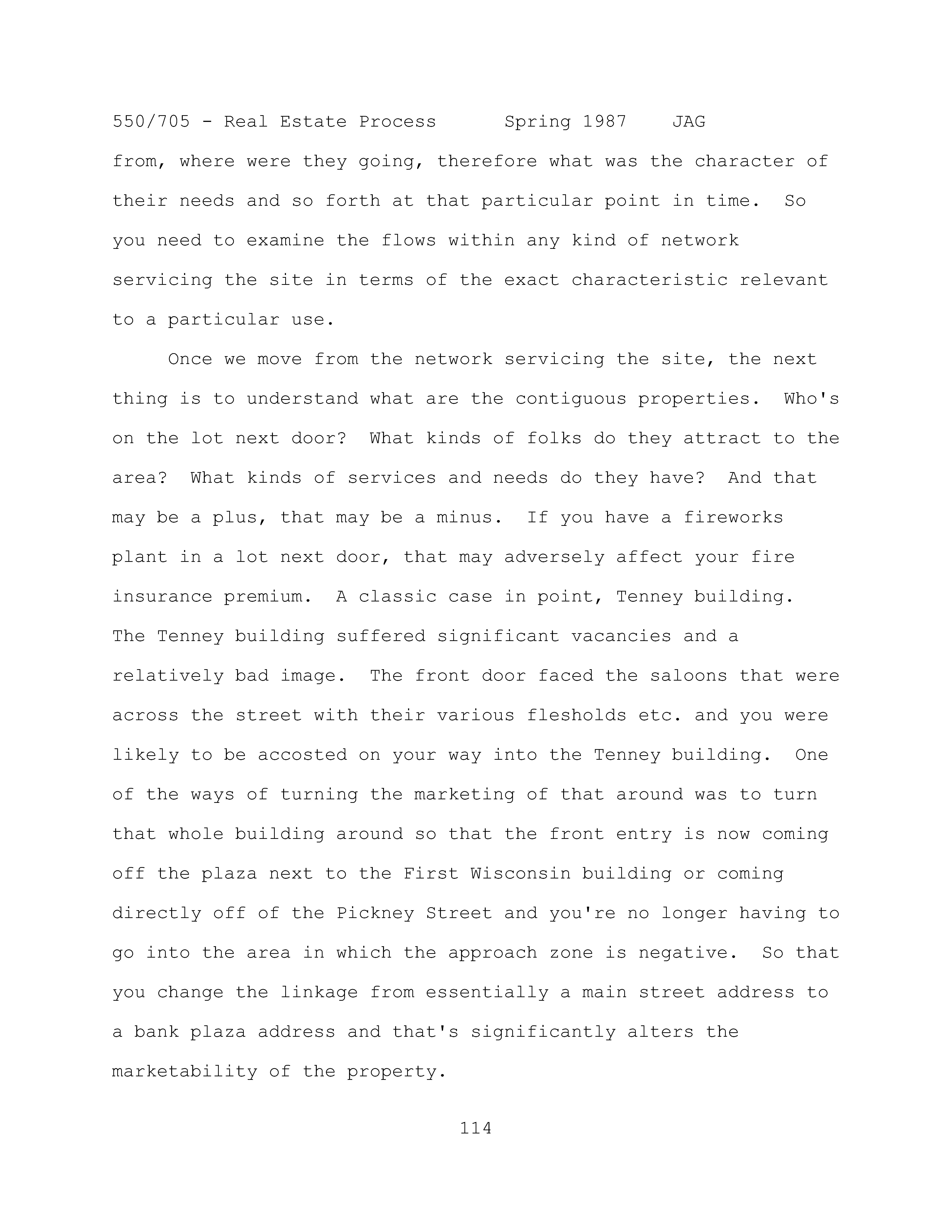 550/705 - Real Estate Process Spring 1987 JAG

from, where were they going, therefore what was the character of their needs and so forth at that particular point in time. So you need to examine the flows within any kind of network servicing the site in terms of the exact characteristic relevant to a particular use.

Once we move from the network servicing the site, the next thing is to understand what are the contiguous properties. Who's on the lot next door? What kinds of folks do they attract to the area? What kinds of services and needs do they have? And that may be a plus, that may be a minus. If you have a fireworks plant in a lot next door, that may adversely affect your fire insurance premium. A classic case in point, Tenney building. The Tenney building suffered significant vacancies and a relatively bad image. The front door faced the saloons that were across the street with their various flesholds etc. and you were likely to be accosted on your way into the Tenney building. One of the ways of turning the marketing of that around was to turn that whole building around so that the front entry is now coming off the plaza next to the First Wisconsin building or coming directly off of the Pickney Street and you're no longer having to go into the area in which the approach zone is negative. So that you change the linkage from essentially a main street address to a bank plaza address and that's significantly alters the marketability of the property.

114